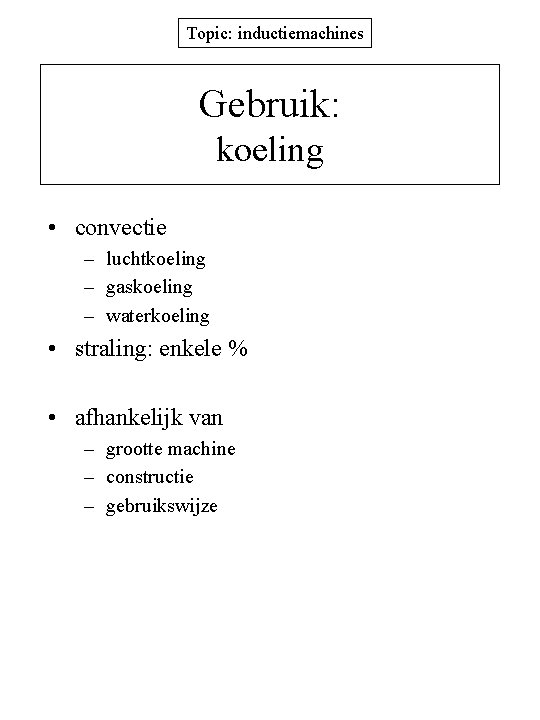 Topic: inductiemachines

Gebruik:
koeling

• convectie
– luchtkoeling
– gaskoeling
– waterkoeling
• straling: enkele %

• afhankelijk van
– grootte machine
– constructie
– gebruikswijze